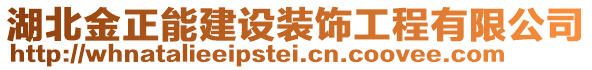 湖北金正能建设装饰工程有限公司
http://whnatalieeipstei.cn.coovee.com